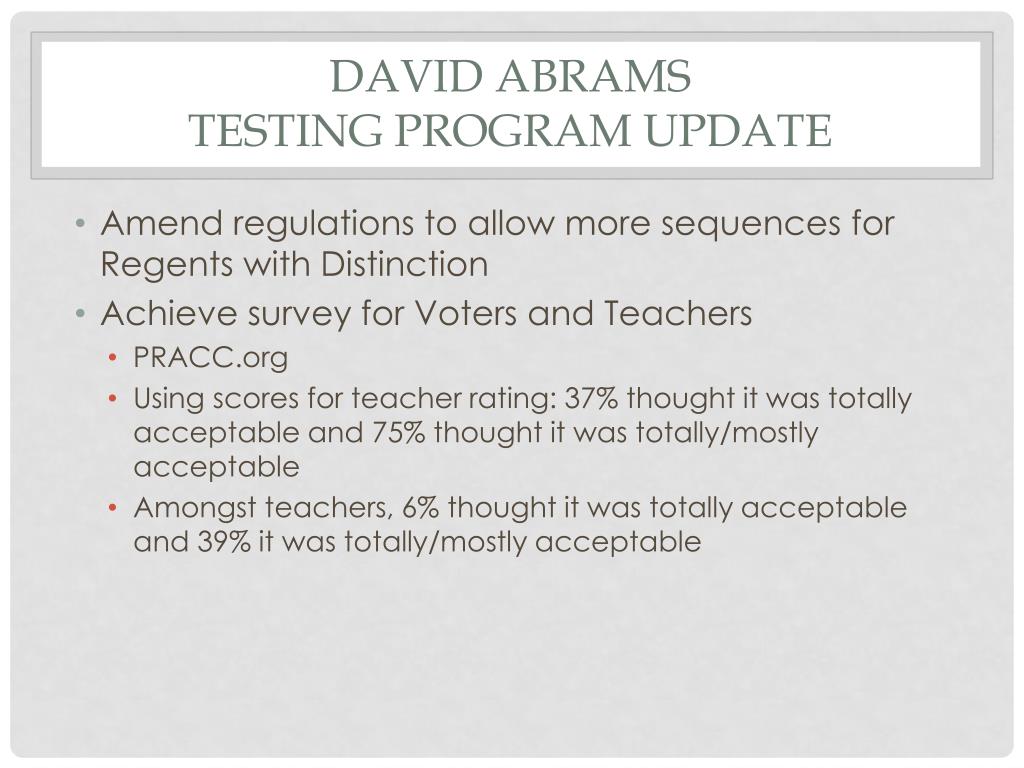 DAVID ABRAMS
TESTING PROGRAM UPDATE

• Amend regulations to allow more sequences for Regents with Distinction
• Achieve survey for Voters and Teachers
• PRACC.org
• Using scores for teacher rating: 37% thought it was totally acceptable and 75% thought it was totally/mostly acceptable
• Amongst teachers, 6% thought it was totally acceptable and 39% it was totally/mostly acceptable